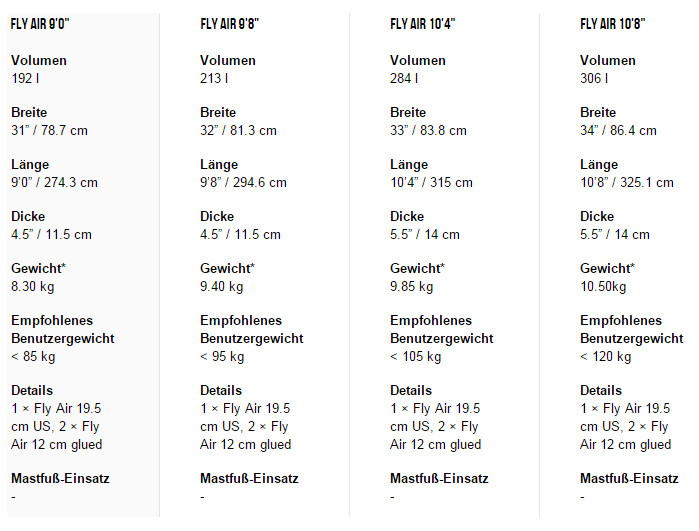 FLY AIR 9'0"

Volumen
192 l

Breite
31" / 78.7 cm

Länge
9'0" / 274.3 cm

Dicke
4.5" / 11.5 cm

Gewicht*
8.30 kg

Empfohlenes Benutzergewicht
< 85 kg

Details
1 × Fly Air 19.5 cm US, 2 × Fly Air 12 cm glued

Mastfuß-Einsatz
-

FLY AIR 9'8"

Volumen
213 l

Breite
32" / 81.3 cm

Länge
9'8" / 294.6 cm

Dicke
4.5" / 11.5 cm

Gewicht*
9.40 kg

Empfohlenes Benutzergewicht
< 95 kg

Details
1 × Fly Air 19.5 cm US, 2 × Fly Air 12 cm glued

Mastfuß-Einsatz
-

FLY AIR 10'4"

Volumen
284 l

Breite
33" / 83.8 cm

Länge
10'4" / 315 cm

Dicke
5.5" / 14 cm

Gewicht*
9.85 kg

Empfohlenes Benutzergewicht
< 105 kg

Details
1 × Fly Air 19.5 cm US, 2 × Fly Air 12 cm glued

Mastfuß-Einsatz
-

FLY AIR 10'8"

Volumen
306 l

Breite
34" / 86.4 cm

Länge
10'8" / 325.1 cm

Dicke
5.5" / 14 cm

Gewicht*
10.50kg

Empfohlenes Benutzergewicht
< 120 kg

Details
1 × Fly Air 19.5 cm US, 2 × Fly Air 12 cm glued

Mastfuß-Einsatz
-